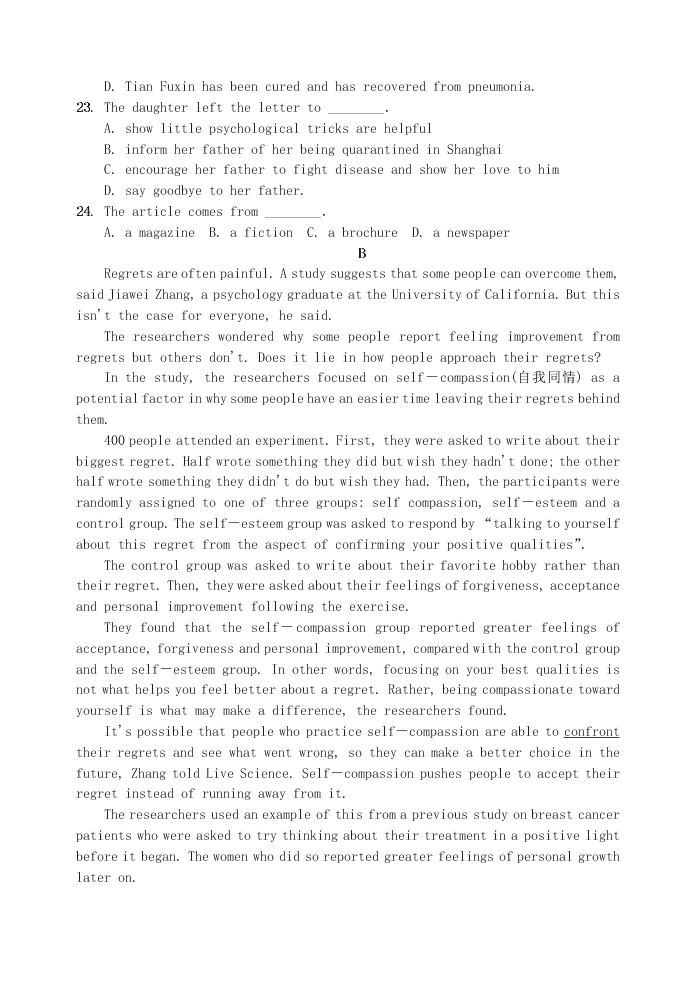 D. Tian Fuxin has been cured and has recovered from pneumonia.

23. The daughter left the letter to ________.

A. show little psychological tricks are helpful

B. inform her father of her being quarantined in Shanghai

C. encourage her father to fight disease and show her love to him

D. say goodbye to her father.

24. The article comes from ________.

A. a magazine B. a fiction C. a brochure D. a newspaper

B

Regrets are often painful. A study suggests that some people can overcome them, said Jiawei Zhang, a psychology graduate at the University of California. But this isn't the case for everyone, he said.

The researchers wondered why some people report feeling improvement from regrets but others don't. Does it lie in how people approach their regrets?

In the study, the researchers focused on self－compassion(自我同情) as a potential factor in why some people have an easier time leaving their regrets behind them.

400 people attended an experiment. First, they were asked to write about their biggest regret. Half wrote something they did but wish they hadn't done; the other half wrote something they didn't do but wish they had. Then, the participants were randomly assigned to one of three groups: self compassion, self－esteem and a control group. The self－esteem group was asked to respond by "talking to yourself about this regret from the aspect of confirming your positive qualities".

The control group was asked to write about their favorite hobby rather than their regret. Then, they were asked about their feelings of forgiveness, acceptance and personal improvement following the exercise.

They found that the self－compassion group reported greater feelings of acceptance, forgiveness and personal improvement, compared with the control group and the self－esteem group. In other words, focusing on your best qualities is not what helps you feel better about a regret. Rather, being compassionate toward yourself is what may make a difference, the researchers found.

It's possible that people who practice self－compassion are able to confront their regrets and see what went wrong, so they can make a better choice in the future, Zhang told Live Science. Self－compassion pushes people to accept their regret instead of running away from it.

The researchers used an example of this from a previous study on breast cancer patients who were asked to try thinking about their treatment in a positive light before it began. The women who did so reported greater feelings of personal growth later on.